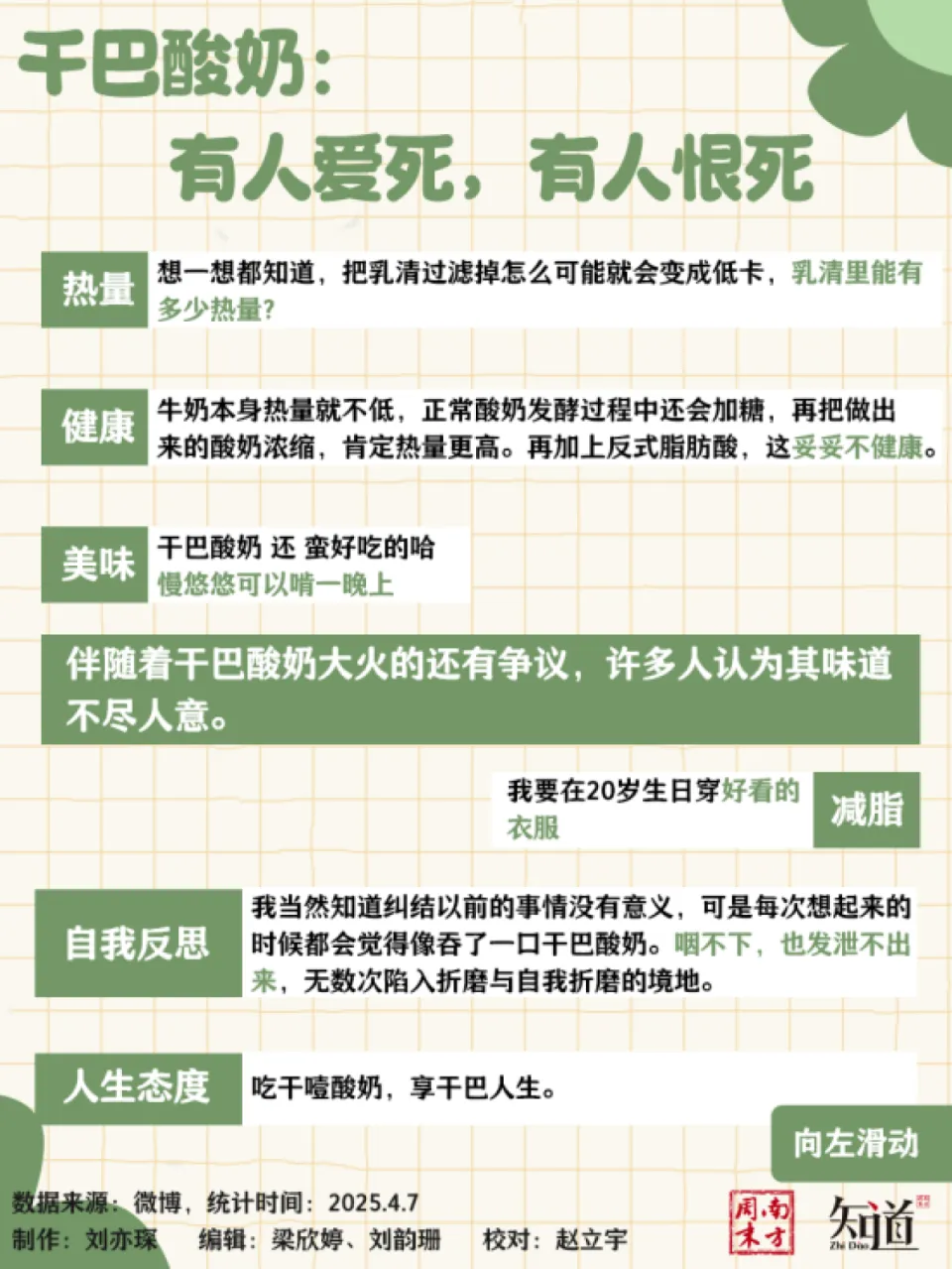 干巴酸奶：
有人爱死，有人恨死

热量
想一想都知道，把乳清过滤掉怎么可能就会变成低卡，乳清里能有多少热量？

健康
牛奶本身热量就不低，正常酸奶发酵过程中还会加糖，再把做出来的酸奶浓缩，肯定热量更高。再加上反式脂肪酸，这妥妥不健康。

美味
干巴酸奶 还 蛮好吃的哈
慢悠悠可以啃一晚上

伴随着干巴酸奶大火的还有争议，许多人认为其味道不尽人意。

我要在20岁生日穿好看的衣服
减脂

自我反思
我当然知道纠结以前的事情没有意义，可是每次想起来的时候都会觉得像吞了一口干巴酸奶。咽不下，也发泄不出来，无数次陷入折磨与自我折磨的境地。

人生态度
吃干噎酸奶，享干巴人生。

向左滑动

数据来源：微博，统计时间：2025.4.7
制作：刘亦琛　编辑：梁欣婷、刘韵珊　校对：赵立宇

南方周末
知道
Zhi Dao